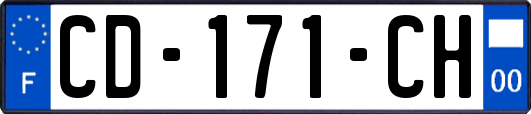 F
CD-171-CH
00